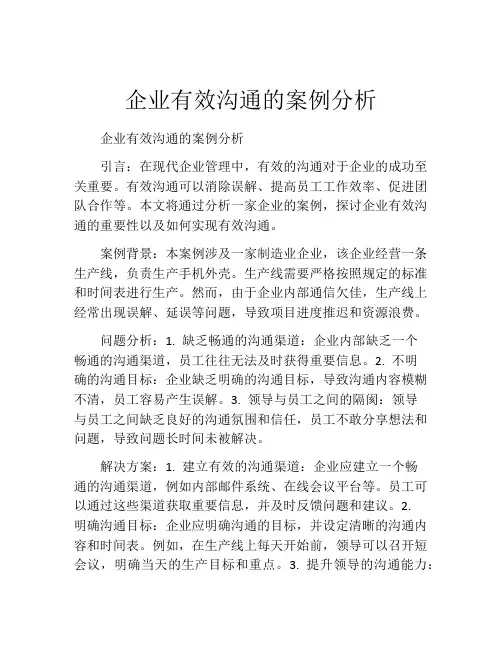 企业有效沟通的案例分析

企业有效沟通的案例分析

引言：在现代企业管理中，有效的沟通对于企业的成功至关重要。有效沟通可以消除误解、提高员工工作效率、促进团队合作等。本文将通过分析一家企业的案例，探讨企业有效沟通的重要性以及如何实现有效沟通。

案例背景：本案例涉及一家制造业企业，该企业经营一条生产线，负责生产手机外壳。生产线需要严格按照规定的标准和时间表进行生产。然而，由于企业内部通信欠佳，生产线上经常出现误解、延误等问题，导致项目进度推迟和资源浪费。

问题分析：1. 缺乏畅通的沟通渠道：企业内部缺乏一个畅通的沟通渠道，员工往往无法及时获得重要信息。2. 不明确的沟通目标：企业缺乏明确的沟通目标，导致沟通内容模糊不清，员工容易产生误解。3. 领导与员工之间的隔阂：领导与员工之间缺乏良好的沟通氛围和信任，员工不敢分享想法和问题，导致问题长时间未被解决。

解决方案：1. 建立有效的沟通渠道：企业应建立一个畅通的沟通渠道，例如内部邮件系统、在线会议平台等。员工可以通过这些渠道获取重要信息，并及时反馈问题和建议。2. 明确沟通目标：企业应明确沟通的目标，并设定清晰的沟通内容和时间表。例如，在生产线上每天开始前，领导可以召开短会议，明确当天的生产目标和重点。3. 提升领导的沟通能力：